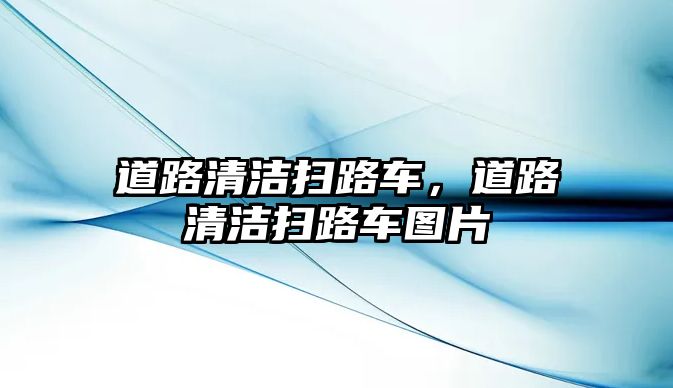 道路清洁扫路车，道路清洁扫路车图片